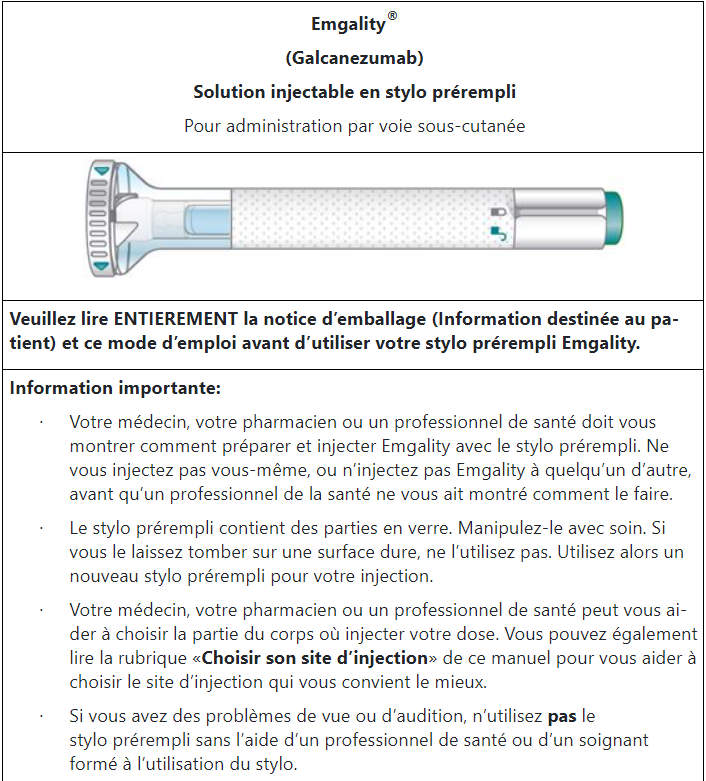 Emgality®

(Galcanezumab)

Solution injectable en stylo prérempli

Pour administration par voie sous-cutanée

Veuillez lire ENTIEREMENT la notice d'emballage (Information destinée au patient) et ce mode d'emploi avant d'utiliser votre stylo prérempli Emgality.

Information importante:

· Votre médecin, votre pharmacien ou un professionnel de santé doit vous montrer comment préparer et injecter Emgality avec le stylo prérempli. Ne vous injectez pas vous-même, ou n'injectez pas Emgality à quelqu'un d'autre, avant qu'un professionnel de la santé ne vous ait montré comment le faire.

· Le stylo prérempli contient des parties en verre. Manipulez-le avec soin. Si vous le laissez tomber sur une surface dure, ne l'utilisez pas. Utilisez alors un nouveau stylo prérempli pour votre injection.

· Votre médecin, votre pharmacien ou un professionnel de santé peut vous aider à choisir la partie du corps où injecter votre dose. Vous pouvez également lire la rubrique «Choisir son site d'injection» de ce manuel pour vous aider à choisir le site d'injection qui vous convient le mieux.

· Si vous avez des problèmes de vue ou d'audition, n'utilisez pas le stylo prérempli sans l'aide d'un professionnel de santé ou d'un soignant formé à l'utilisation du stylo.